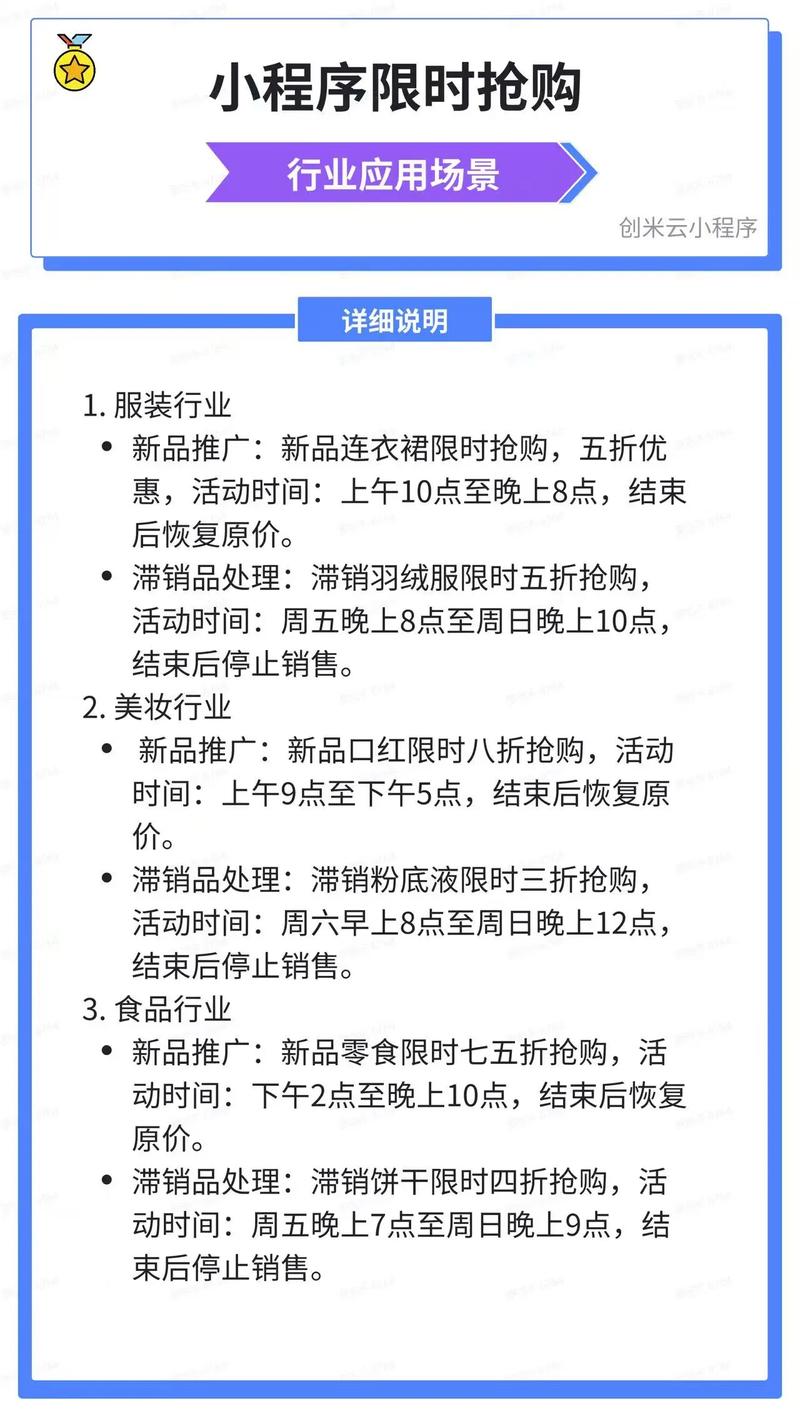 小程序限时抢购

行业应用场景

创米云小程序

详细说明

1.服装行业
• 新品推广：新品连衣裙限时抢购，五折优惠，活动时间：上午10点至晚上8点，结束后恢复原价。
• 滞销品处理：滞销羽绒服限时五折抢购，活动时间：周五晚上8点至周日晚上10点，结束后停止销售。
2.美妆行业
• 新品推广：新品口红限时八折抢购，活动时间：上午9点至下午5点，结束后恢复原价。
• 滞销品处理：滞销粉底液限时三折抢购，活动时间：周六早上8点至周日晚上12点，结束后停止销售。
3.食品行业
• 新品推广：新品零食限时七五折抢购，活动时间：下午2点至晚上10点，结束后恢复原价。
• 滞销品处理：滞销饼干限时四折抢购，活动时间：周五晚上7点至周日晚上9点，结束后停止销售。